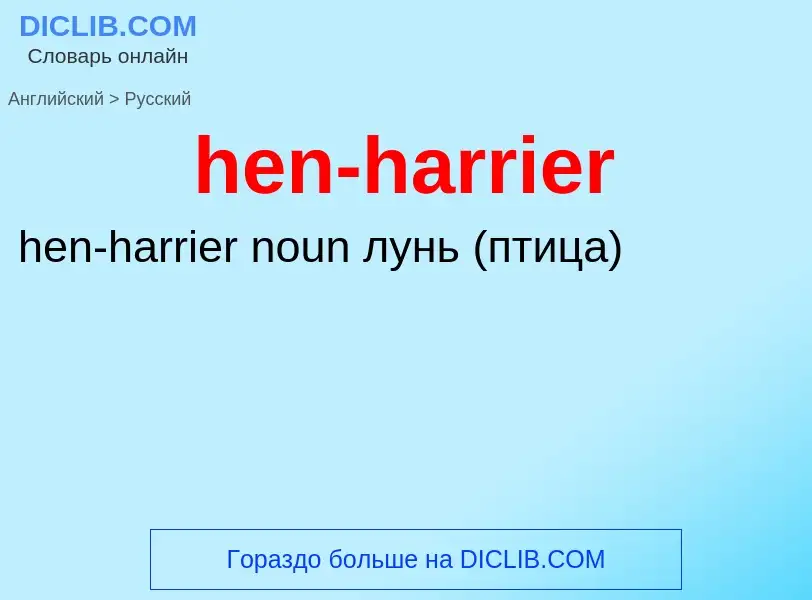 DICLIB.COM
Словарь онлайн

Английский > Русский

hen-harrier

hen-harrier noun лунь (птица)

Гораздо больше на DICLIB.COM